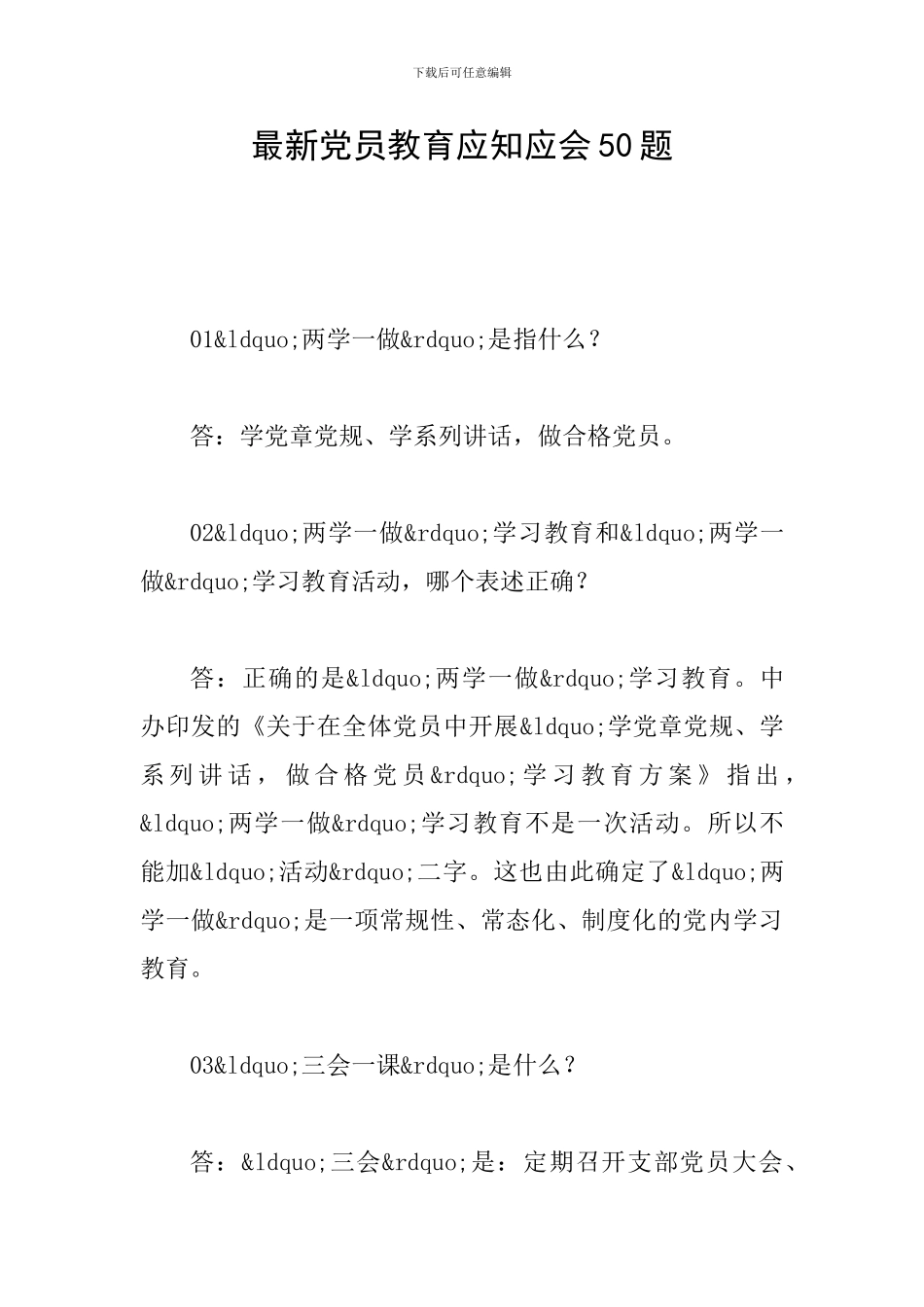 下载后可任意编辑

最新党员教育应知应会50题

01&ldquo;两学一做&rdquo;是指什么？

答：学党章党规、学系列讲话，做合格党员。

02&ldquo;两学一做&rdquo;学习教育和&ldquo;两学一做&rdquo;学习教育活动，哪个表述正确？

答：正确的是&ldquo;两学一做&rdquo;学习教育。中办印发的《关于在全体党员中开展&ldquo;学党章党规、学系列讲话，做合格党员&rdquo;学习教育方案》指出，&ldquo;两学一做&rdquo;学习教育不是一次活动。所以不能加&ldquo;活动&rdquo;二字。这也由此确定了&ldquo;两学一做&rdquo;是一项常规性、常态化、制度化的党内学习教育。

03&ldquo;三会一课&rdquo;是什么？

答：&ldquo;三会&rdquo;是：定期召开支部党员大会、